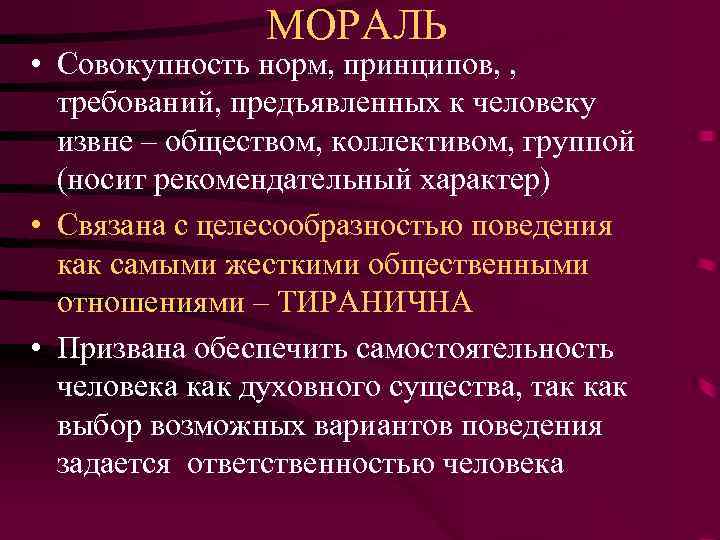 МОРАЛЬ

• Совокупность норм, принципов, , требований, предъявленных к человеку извне – обществом, коллективом, группой (носит рекомендательный характер)
• Связана с целесообразностью поведения как самыми жесткими общественными отношениями – ТИРАНИЧНА
• Призвана обеспечить самостоятельность человека как духовного существа, так как выбор возможных вариантов поведения задается ответственностью человека